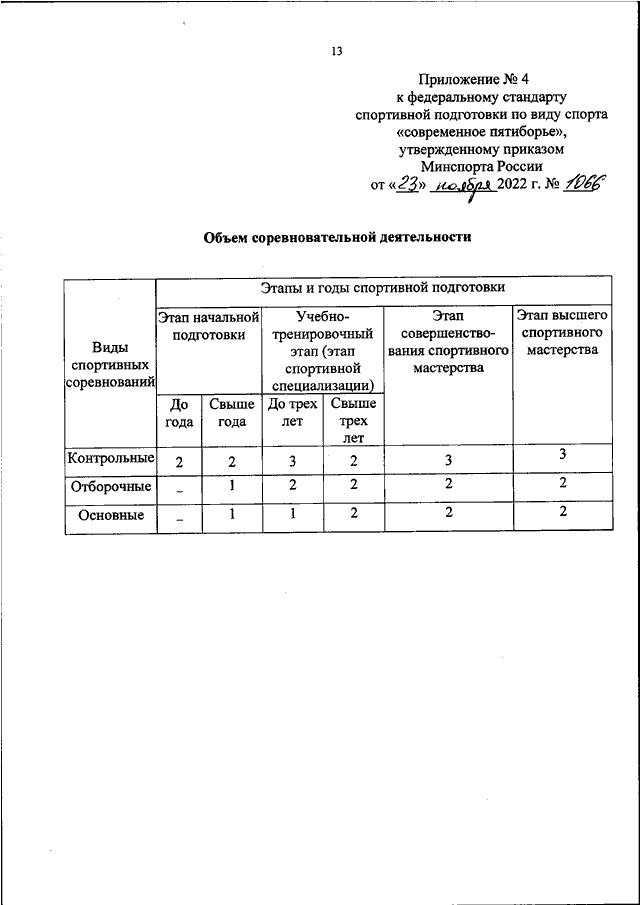 13

Приложение № 4
к федеральному стандарту
спортивной подготовки по виду спорта
«современное пятиборье»,
утвержденному приказом
Минспорта России
от «23» ноября 2022 г. № 1066

Объем соревновательной деятельности

| Виды спортивных соревнований | Этапы и годы спортивной подготовки | | | | | |
|---|---|---|---|---|---|---|
| | Этап начальной подготовки | | Учебно-тренировочный этап (этап спортивной специализации) | | Этап совершенствования спортивного мастерства | Этап высшего спортивного мастерства |
| | До года | Свыше года | До трех лет | Свыше трех лет | | |
| Контрольные | 2 | 2 | 3 | 2 | 3 | 3 |
| Отборочные | – | 1 | 2 | 2 | 2 | 2 |
| Основные | – | 1 | 1 | 2 | 2 | 2 |